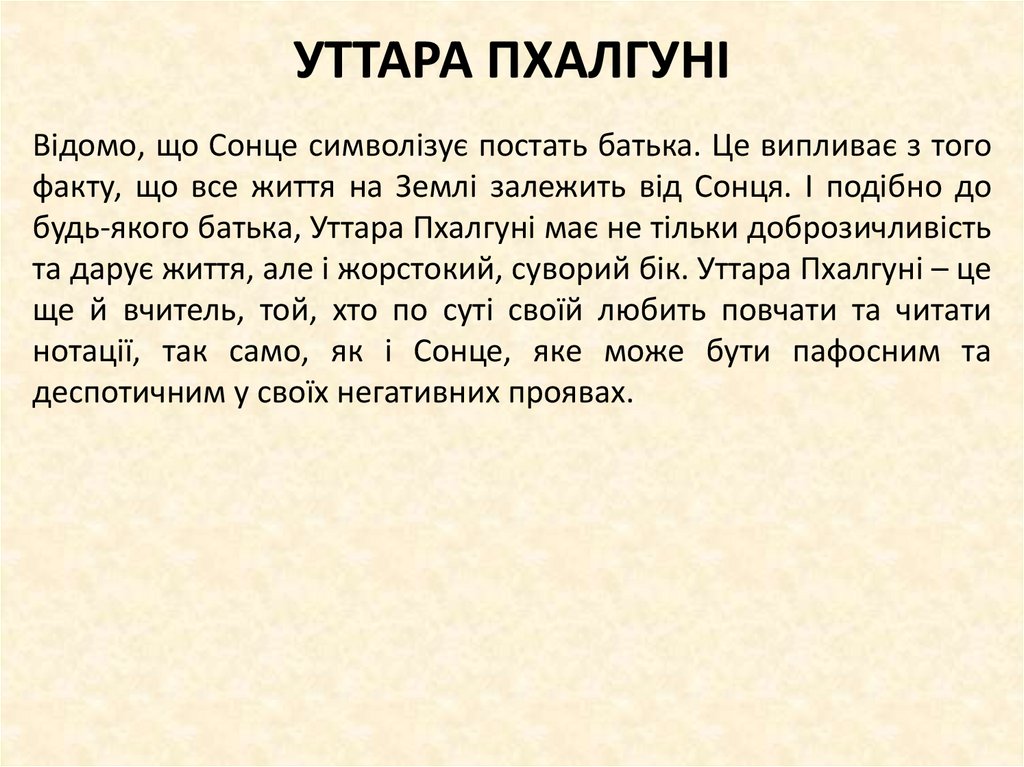 УТТАРА ПХАЛГУНІ

Відомо, що Сонце символізує постать батька. Це випливає з того факту, що все життя на Землі залежить від Сонця. І подібно до будь-якого батька, Уттара Пхалгуні має не тільки доброзичливість та дарує життя, але і жорстокий, суворий бік. Уттара Пхалгуні – це ще й вчитель, той, хто по суті своїй любить повчати та читати нотації, так само, як і Сонце, яке може бути пафосним та деспотичним у своїх негативних проявах.